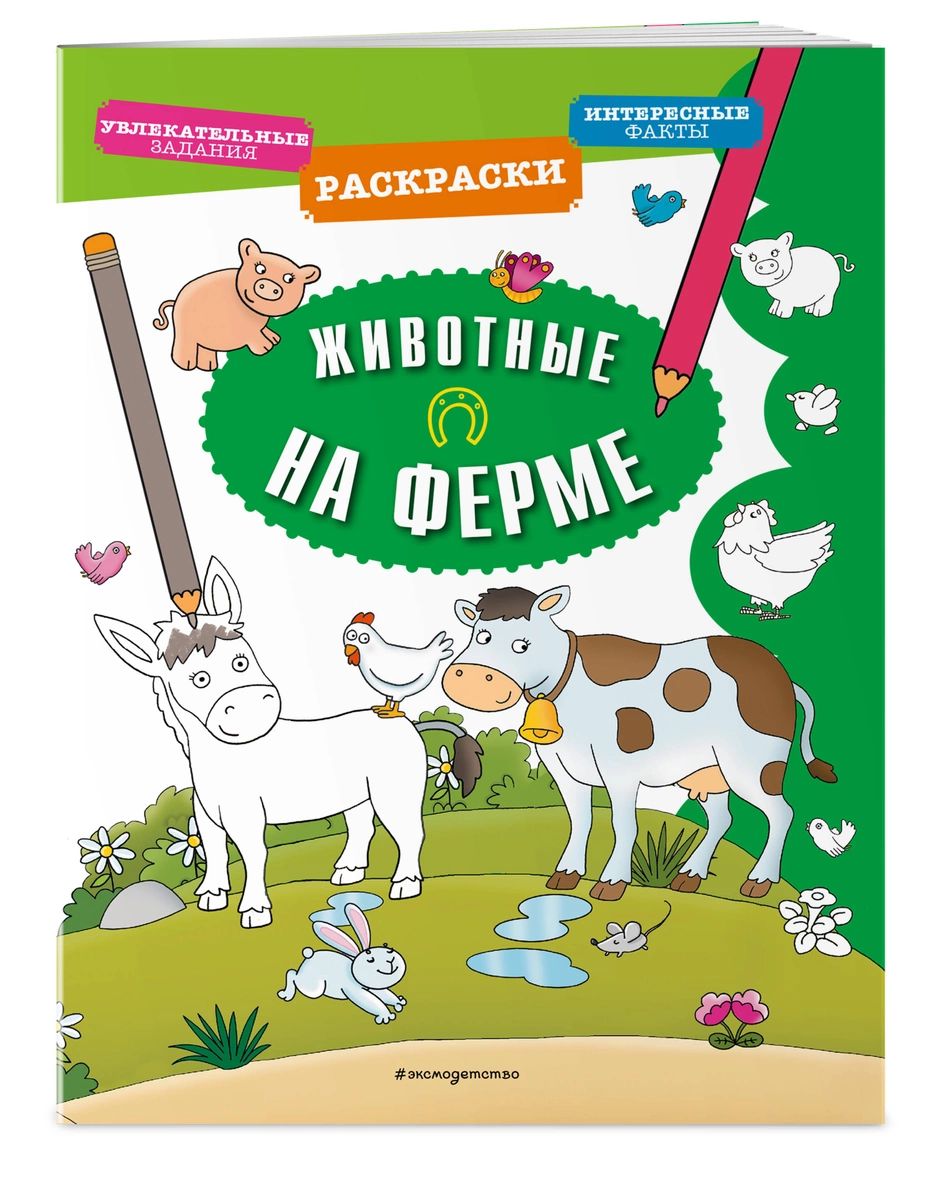 УВЛЕКАТЕЛЬНЫЕ ЗАДАНИЯ

РАСКРАСКИ

ИНТЕРЕСНЫЕ ФАКТЫ

ЖИВОТНЫЕ НА ФЕРМЕ

#эксмодетство